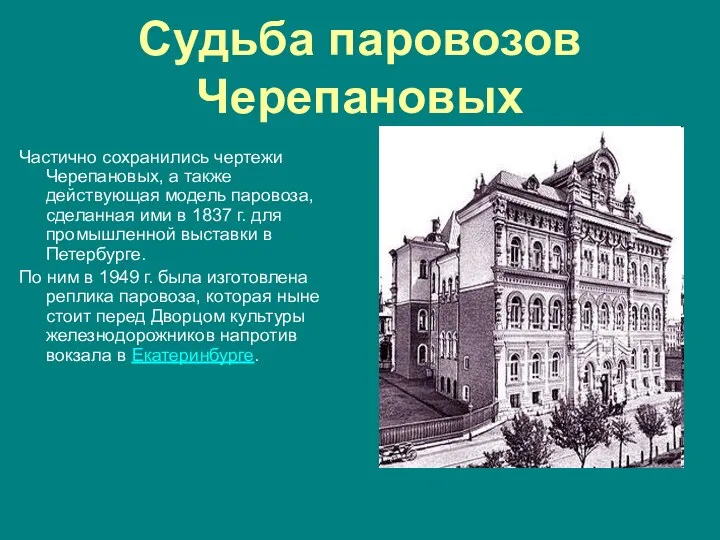 Судьба паровозов Черепановых

Частично сохранились чертежи Черепановых, а также действующая модель паровоза, сделанная ими в 1837 г. для промышленной выставки в Петербурге.

По ним в 1949 г. была изготовлена реплика паровоза, которая ныне стоит перед Дворцом культуры железнодорожников напротив вокзала в Екатеринбурге.